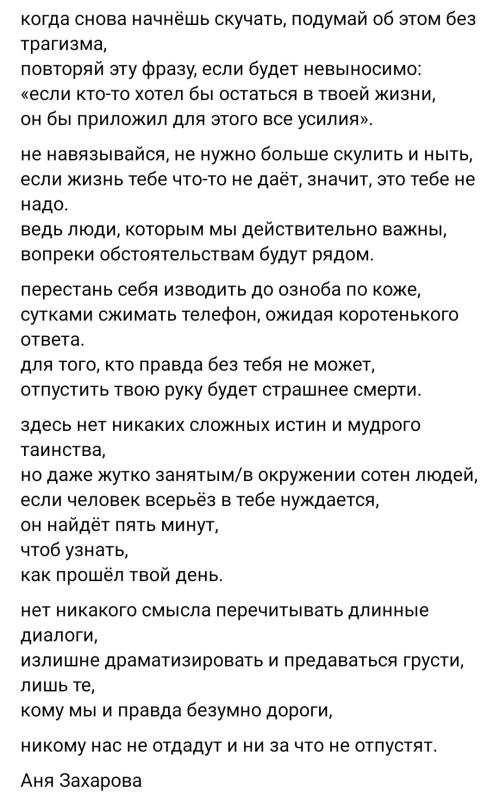 когда снова начнёшь скучать, подумай об этом без трагизма,
повторяй эту фразу, если будет невыносимо:
«если кто-то хотел бы остаться в твоей жизни,
он бы приложил для этого все усилия».

не навязывайся, не нужно больше скулить и ныть,
если жизнь тебе что-то не даёт, значит, это тебе не надо.
ведь люди, которым мы действительно важны,
вопреки обстоятельствам будут рядом.

перестань себя изводить до озноба по коже,
сутками сжимать телефон, ожидая коротенького ответа.
для того, кто правда без тебя не может,
отпустить твою руку будет страшнее смерти.

здесь нет никаких сложных истин и мудрого таинства,
но даже жутко занятым/в окружении сотен людей,
если человек всерьёз в тебе нуждается,
он найдёт пять минут,
чтоб узнать,
как прошёл твой день.

нет никакого смысла перечитывать длинные диалоги,
излишне драматизировать и предаваться грусти,
лишь те,
кому мы и правда безумно дороги,

никому нас не отдадут и ни за что не отпустят.

Аня Захарова